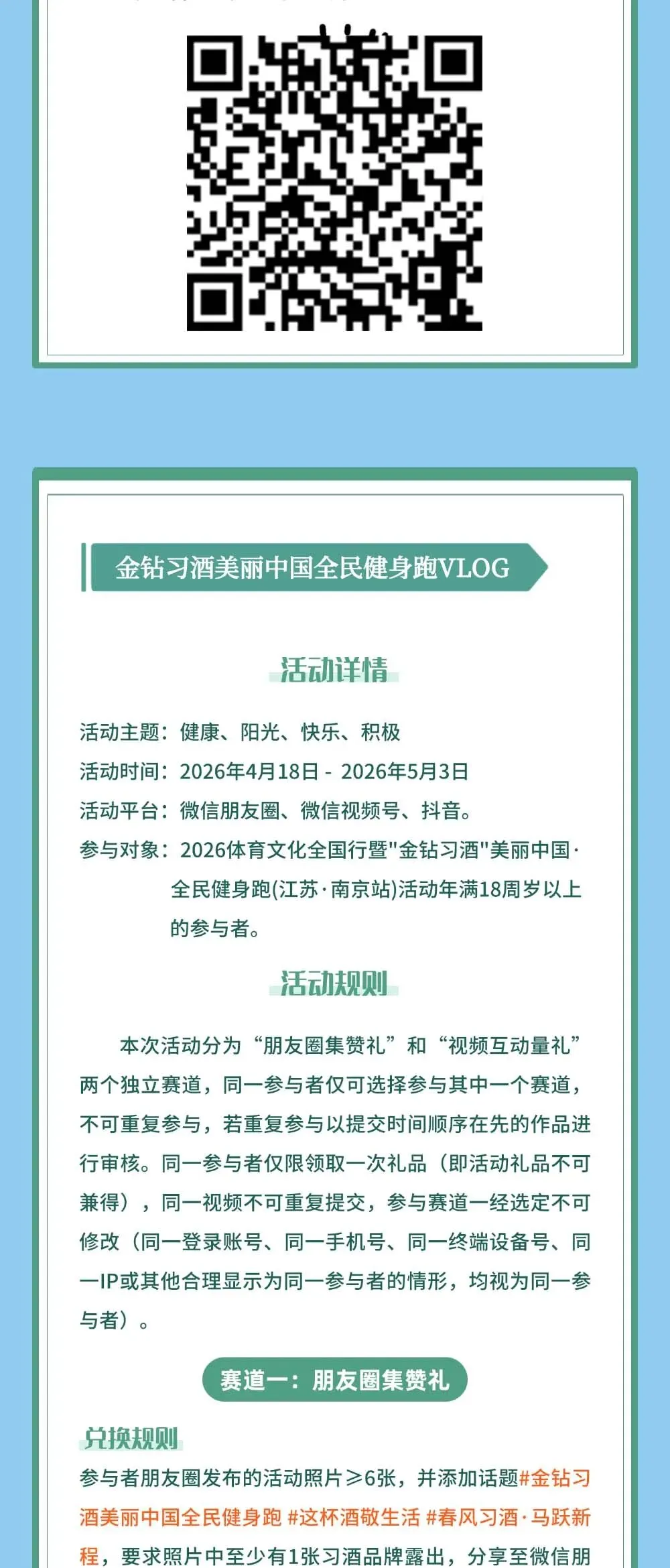 金钻习酒美丽中国全民健身跑VLOG

活动详情

活动主题：健康、阳光、快乐、积极
活动时间：2026年4月18日 - 2026年5月3日
活动平台：微信朋友圈、微信视频号、抖音。
参与对象：2026体育文化全国行暨"金钻习酒"美丽中国·全民健身跑(江苏·南京站)活动年满18周岁以上的参与者。

活动规则

本次活动分为“朋友圈集赞礼”和“视频互动量礼”两个独立赛道，同一参与者仅可选择参与其中一个赛道，不可重复参与，若重复参与以提交时间顺序在先的作品进行审核。同一参与者仅限领取一次礼品（即活动礼品不可兼得），同一视频不可重复提交，参与赛道一经选定不可修改（同一登录账号、同一手机号、同一终端设备号、同一IP或其他合理显示为同一参与者的情形，均视为同一参与者）。

赛道一：朋友圈集赞礼

兑换规则
参与者朋友圈发布的活动照片≥6张，并添加话题#金钻习酒美丽中国全民健身跑 #这杯酒敬生活 #春风习酒·马跃新程，要求照片中至少有1张习酒品牌露出，分享至微信朋